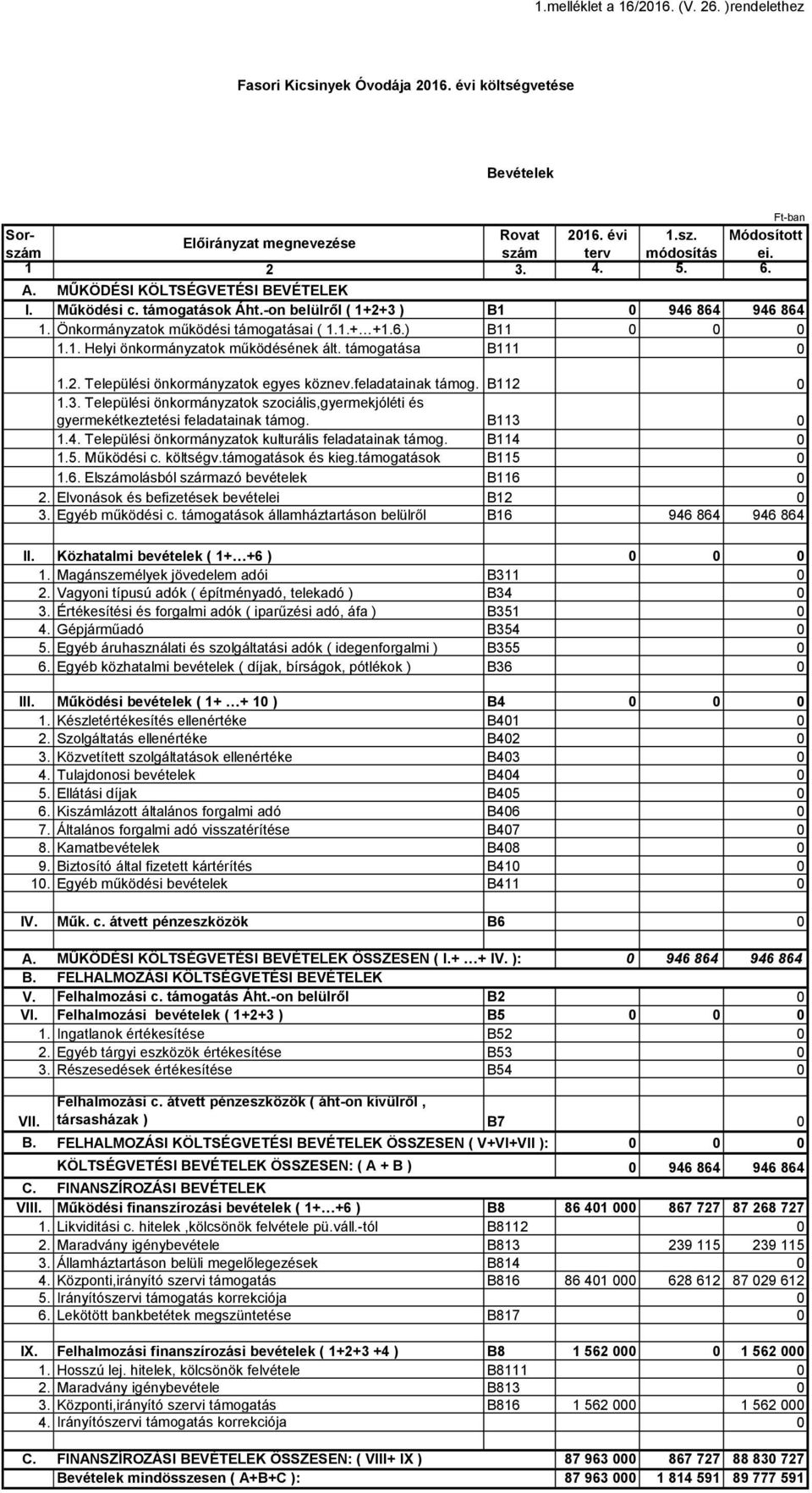 1.melléklet a 16/2016. (V. 26. )rendelethez

Fasori Kicsinyek Óvodája 2016. évi költségvetése

Bevételek

Ft-ban

| Sor-szám | Előirányzat megnevezése | Rovat szám | 2016. évi terv | 1.sz. módosítás | Módosított ei. |
|---|---|---|---|---|---|
| 1 | 2 | 3. | 4. | 5. | 6. |
| A. | MŰKÖDÉSI KÖLTSÉGVETÉSI BEVÉTELEK | | | | |
| I. | Működési c. támogatások Áht.-on belülről ( 1+2+3 ) | B1 | 0 | 946 864 | 946 864 |
| 1. | Önkormányzatok működési támogatásai ( 1.1.+…+1.6.) | B11 | 0 | 0 | 0 |
| | 1.1. Helyi önkormányzatok működésének ált. támogatása | B111 | | | 0 |
| | 1.2. Települési önkormányzatok egyes köznev.feladatainak támog. | B112 | | | 0 |
| | 1.3. Települési önkormányzatok szociális,gyermekjóléti és gyermekétkeztetési feladatainak támog. | B113 | | | 0 |
| | 1.4. Települési önkormányzatok kulturális feladatainak támog. | B114 | | | 0 |
| | 1.5. Működési c. költségv.támogatások és kieg.támogatások | B115 | | | 0 |
| | 1.6. Elszámolásból származó bevételek | B116 | | | 0 |
| 2. | Elvonások és befizetések bevételei | B12 | | | 0 |
| 3. | Egyéb működési c. támogatások államháztartáson belülről | B16 | | 946 864 | 946 864 |
| II. | Közhatalmi bevételek ( 1+…+6 ) | | 0 | 0 | 0 |
| 1. | Magánszemélyek jövedelem adói | B311 | | | 0 |
| 2. | Vagyoni típusú adók ( építményadó, telekadó ) | B34 | | | 0 |
| 3. | Értékesítési és forgalmi adók ( iparűzési adó, áfa ) | B351 | | | 0 |
| 4. | Gépjárműadó | B354 | | | 0 |
| 5. | Egyéb áruhasználati és szolgáltatási adók ( idegenforgalmi ) | B355 | | | 0 |
| 6. | Egyéb közhatalmi bevételek ( díjak, bírságok, pótlékok ) | B36 | | | 0 |
| III. | Működési bevételek ( 1+ …+ 10 ) | B4 | 0 | 0 | 0 |
| 1. | Készletértékesítés ellenértéke | B401 | | | 0 |
| 2. | Szolgáltatás ellenértéke | B402 | | | 0 |
| 3. | Közvetített szolgáltatások ellenértéke | B403 | | | 0 |
| 4. | Tulajdonosi bevételek | B404 | | | 0 |
| 5. | Ellátási díjak | B405 | | | 0 |
| 6. | Kiszámlázott általános forgalmi adó | B406 | | | 0 |
| 7. | Általános forgalmi adó visszatérítése | B407 | | | 0 |
| 8. | Kamatbevételek | B408 | | | 0 |
| 9. | Biztosító által fizetett kártérítés | B410 | | | 0 |
| 10. | Egyéb működési bevételek | B411 | | | 0 |
| IV. | Műk. c. átvett pénzeszközök | B6 | | | 0 |
| A. | MŰKÖDÉSI KÖLTSÉGVETÉSI BEVÉTELEK ÖSSZESEN ( I.+ …+ IV. ): | | 0 | 946 864 | 946 864 |
| B. | FELHALMOZÁSI KÖLTSÉGVETÉSI BEVÉTELEK | | | | |
| V. | Felhalmozási c. támogatás Áht.-on belülről | B2 | | | 0 |
| VI. | Felhalmozási bevételek ( 1+2+3 ) | B5 | 0 | 0 | 0 |
| 1. | Ingatlanok értékesítése | B52 | | | 0 |
| 2. | Egyéb tárgyi eszközök értékesítése | B53 | | | 0 |
| 3. | Részesedések értékesítése | B54 | | | 0 |
| VII. | Felhalmozási c. átvett pénzeszközök ( áht-on kívülről , társasházak ) | B7 | | | 0 |
| B. | FELHALMOZÁSI KÖLTSÉGVETÉSI BEVÉTELEK ÖSSZESEN ( V+VI+VII ): | | 0 | 0 | 0 |
| | KÖLTSÉGVETÉSI BEVÉTELEK ÖSSZESEN: ( A + B ) | | 0 | 946 864 | 946 864 |
| C. | FINANSZÍROZÁSI BEVÉTELEK | | | | |
| VIII. | Működési finanszírozási bevételek ( 1+…+6 ) | B8 | 86 401 000 | 867 727 | 87 268 727 |
| 1. | Likviditási c. hitelek ,kölcsönök felvétele pü.váll.-tól | B8112 | | | 0 |
| 2. | Maradvány igénybevétele | B813 | | 239 115 | 239 115 |
| 3. | Államháztartáson belüli megelőlegezések | B814 | | | 0 |
| 4. | Központi,irányító szervi támogatás | B816 | 86 401 000 | 628 612 | 87 029 612 |
| 5. | Irányítószervi támogatás korrekciója | | | | 0 |
| 6. | Lekötött bankbetétek megszüntetése | B817 | | | 0 |
| IX. | Felhalmozási finanszírozási bevételek ( 1+2+3 +4 ) | B8 | 1 562 000 | 0 | 1 562 000 |
| 1. | Hosszú lej. hitelek, kölcsönök felvétele | B8111 | | | 0 |
| 2. | Maradvány igénybevétele | B813 | | | 0 |
| 3. | Központi,irányító szervi támogatás | B816 | 1 562 000 | | 1 562 000 |
| 4. | Irányítószervi támogatás korrekciója | | | | 0 |
| C. | FINANSZÍROZÁSI BEVÉTELEK ÖSSZESEN: ( VIII+ IX ) | | 87 963 000 | 867 727 | 88 830 727 |
| | Bevételek mindösszesen ( A+B+C ): | | 87 963 000 | 1 814 591 | 89 777 591 |